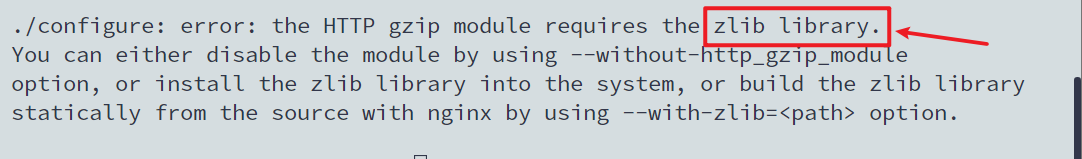 ./configure: error: the HTTP gzip module requires the zlib library.
You can either disable the module by using --without-http_gzip_module
option, or install the zlib library into the system, or build the zlib library
statically from the source with nginx by using --with-zlib=<path> option.